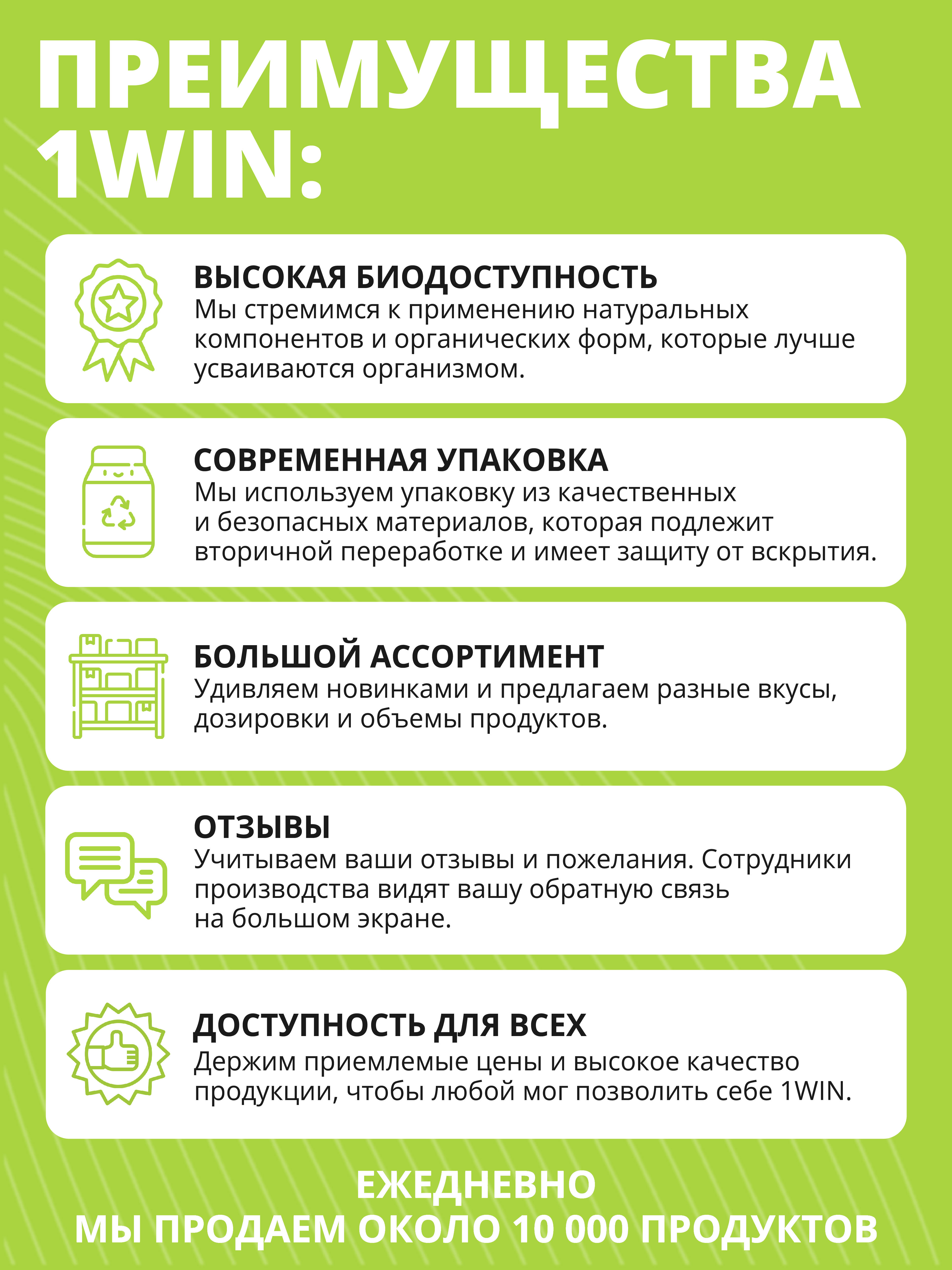 ПРЕИМУЩЕСТВА 1WIN:

ВЫСОКАЯ БИОДОСТУПНОСТЬ
Мы стремимся к применению натуральных компонентов и органических форм, которые лучше усваиваются организмом.

СОВРЕМЕННАЯ УПАКОВКА
Мы используем упаковку из качественных и безопасных материалов, которая подлежит вторичной переработке и имеет защиту от вскрытия.

БОЛЬШОЙ АССОРТИМЕНТ
Удивляем новинками и предлагаем разные вкусы, дозировки и объемы продуктов.

ОТЗЫВЫ
Учитываем ваши отзывы и пожелания. Сотрудники производства видят вашу обратную связь на большом экране.

ДОСТУПНОСТЬ ДЛЯ ВСЕХ
Держим приемлемые цены и высокое качество продукции, чтобы любой мог позволить себе 1WIN.

ЕЖЕДНЕВНО
МЫ ПРОДАЕМ ОКОЛО 10 000 ПРОДУКТОВ